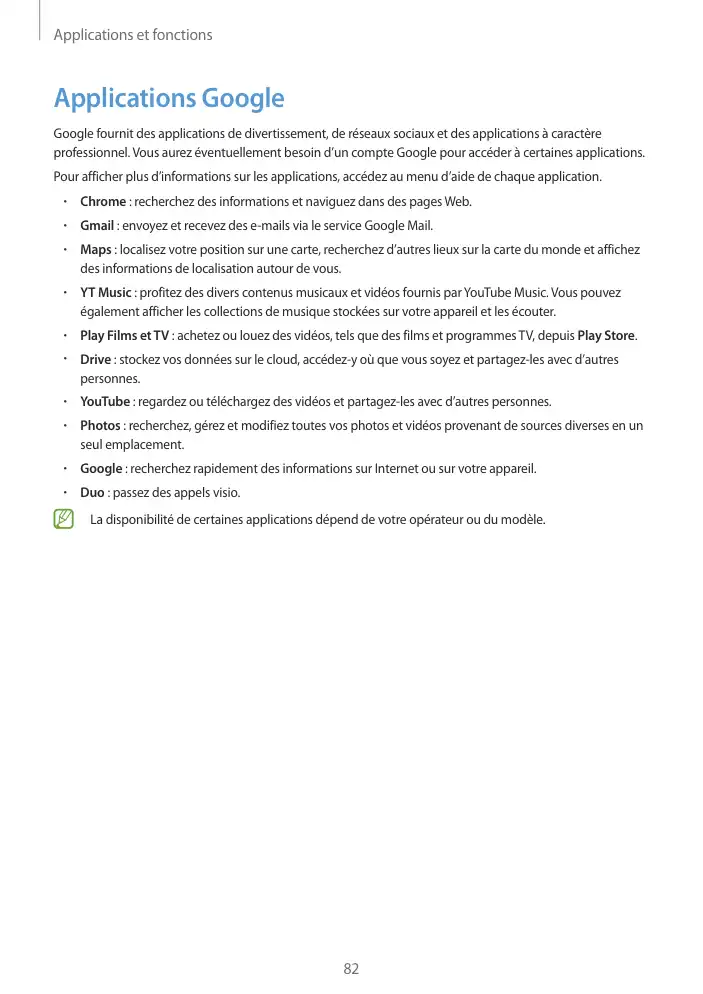 Applications et fonctions

Applications Google

Google fournit des applications de divertissement, de réseaux sociaux et des applications à caractère professionnel. Vous aurez éventuellement besoin d'un compte Google pour accéder à certaines applications.

Pour afficher plus d'informations sur les applications, accédez au menu d'aide de chaque application.

• Chrome : recherchez des informations et naviguez dans des pages Web.
• Gmail : envoyez et recevez des e-mails via le service Google Mail.
• Maps : localisez votre position sur une carte, recherchez d'autres lieux sur la carte du monde et affichez des informations de localisation autour de vous.
• YT Music : profitez des divers contenus musicaux et vidéos fournis par YouTube Music. Vous pouvez également afficher les collections de musique stockées sur votre appareil et les écouter.
• Play Films et TV : achetez ou louez des vidéos, tels que des films et programmes TV, depuis Play Store.
• Drive : stockez vos données sur le cloud, accédez-y où que vous soyez et partagez-les avec d'autres personnes.
• YouTube : regardez ou téléchargez des vidéos et partagez-les avec d'autres personnes.
• Photos : recherchez, gérez et modifiez toutes vos photos et vidéos provenant de sources diverses en un seul emplacement.
• Google : recherchez rapidement des informations sur Internet ou sur votre appareil.
• Duo : passez des appels visio.

La disponibilité de certaines applications dépend de votre opérateur ou du modèle.

82